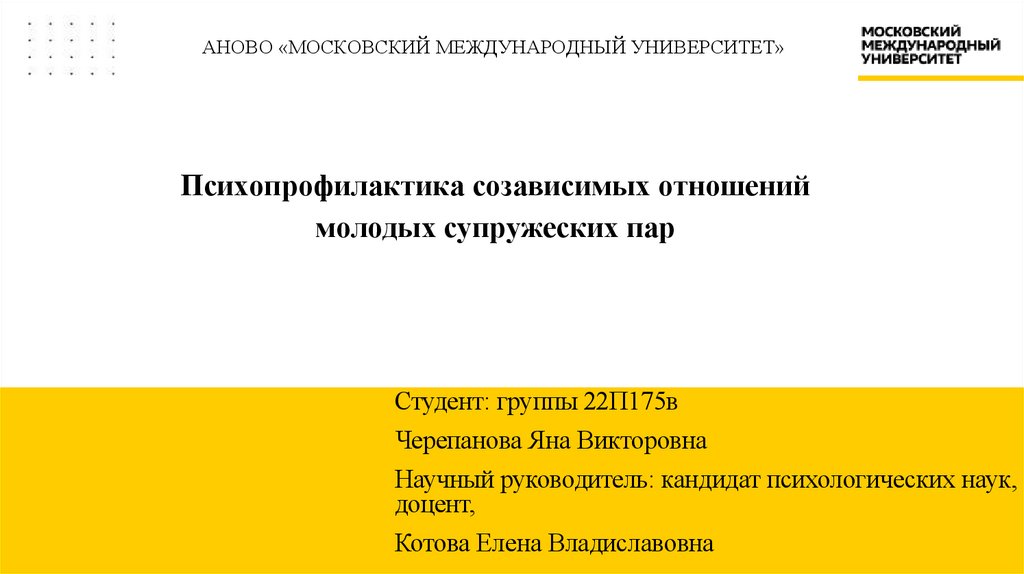 АНОВО «МОСКОВСКИЙ МЕЖДУНАРОДНЫЙ УНИВЕРСИТЕТ»

МОСКОВСКИЙ
МЕЖДУНАРОДНЫЙ
УНИВЕРСИТЕТ

Психопрофилактика созависимых отношений молодых супружеских пар

Студент: группы 22П175в

Черепанова Яна Викторовна

Научный руководитель: кандидат психологических наук, доцент,

Котова Елена Владиславовна